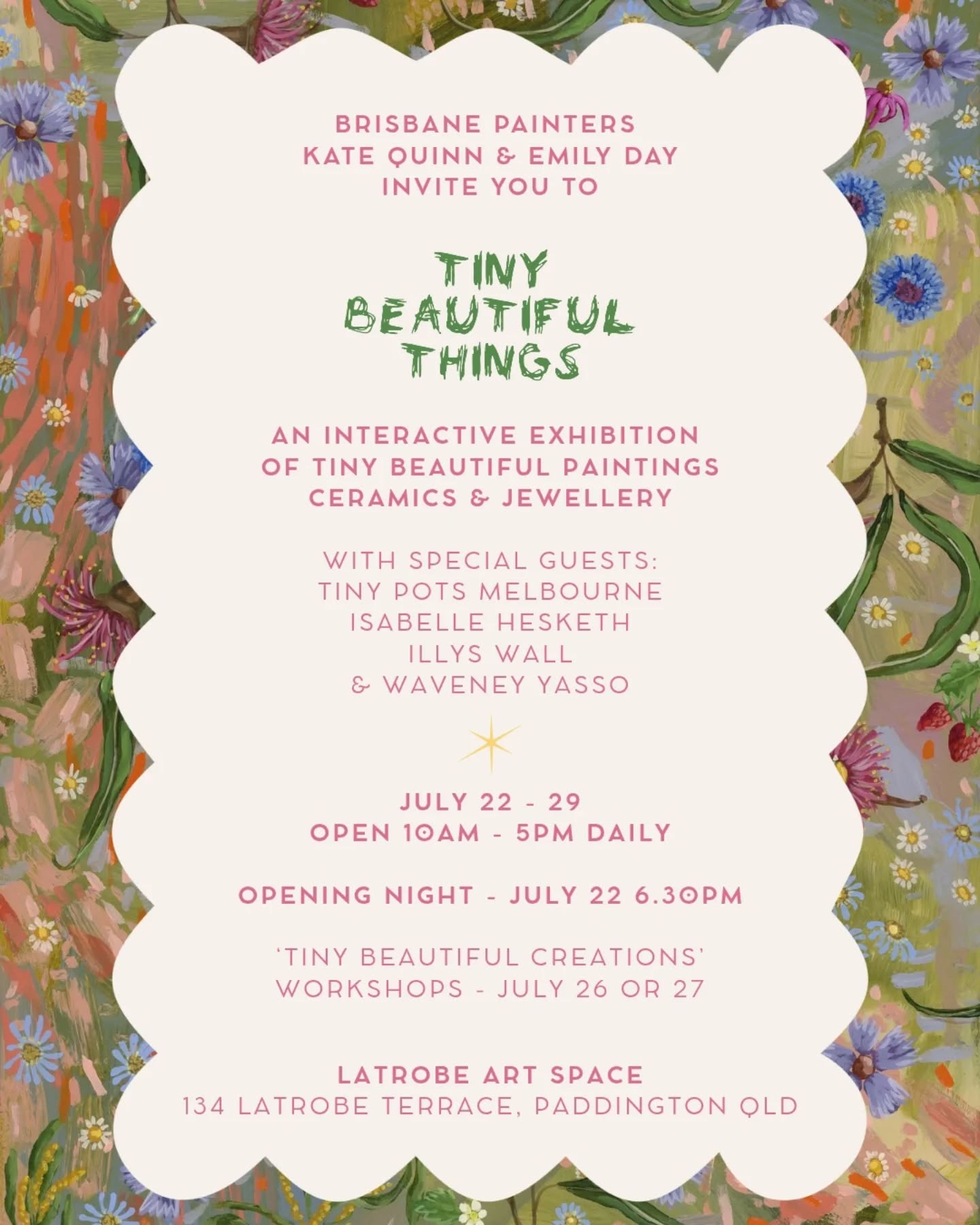 BRISBANE PAINTERS
KATE QUINN & EMILY DAY
INVITE YOU TO

TINY
BEAUTIFUL
THINGS

AN INTERACTIVE EXHIBITION
OF TINY BEAUTIFUL PAINTINGS
CERAMICS & JEWELLERY

WITH SPECIAL GUESTS:
TINY POTS MELBOURNE
ISABELLE HESKETH
ILLYS WALL
& WAVENEY YASSO

JULY 22 - 29
OPEN 10AM - 5PM DAILY

OPENING NIGHT - JULY 22 6.30PM

'TINY BEAUTIFUL CREATIONS'
WORKSHOPS - JULY 26 OR 27

LATROBE ART SPACE
134 LATROBE TERRACE, PADDINGTON QLD